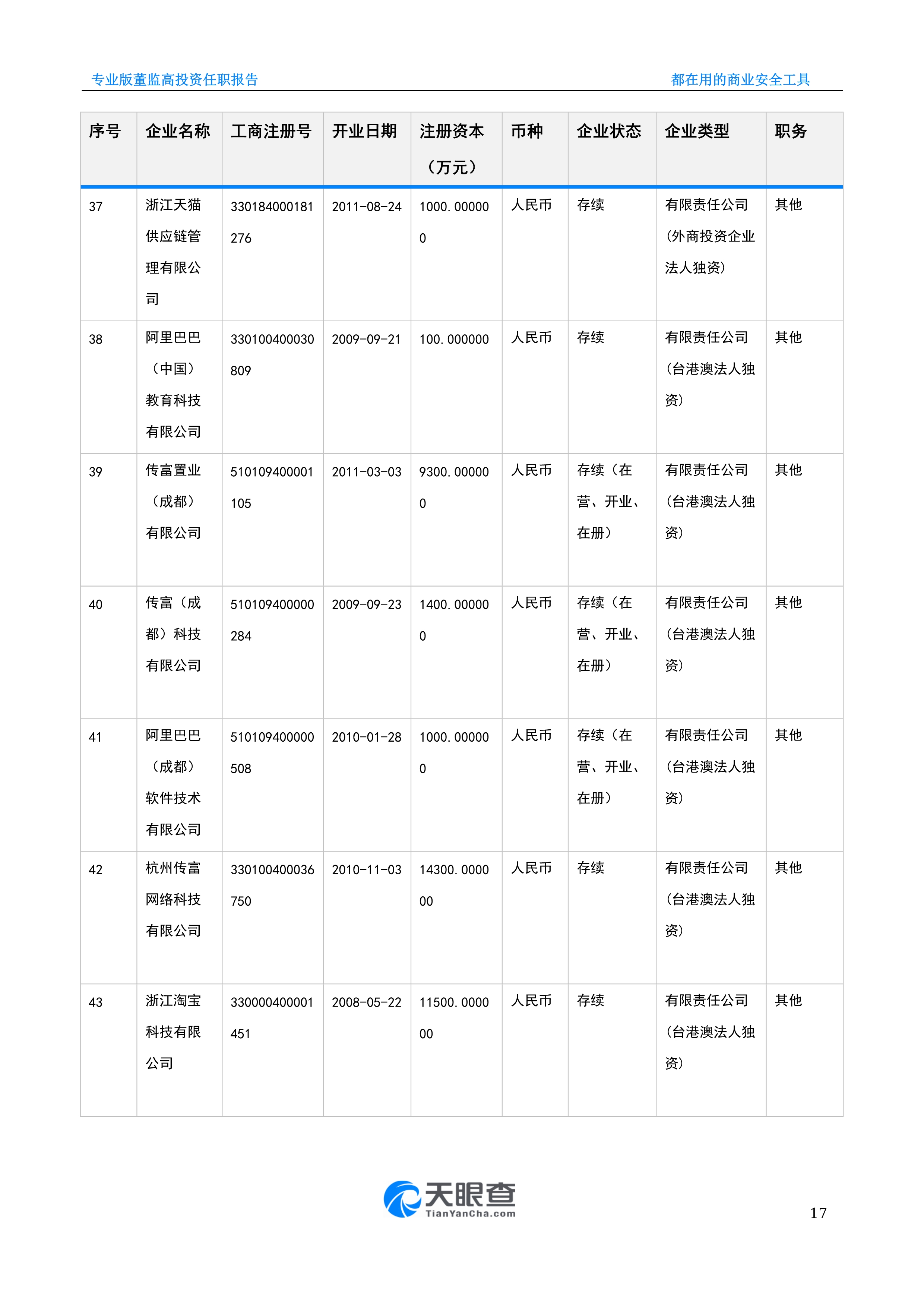 专业版董监高投资任职报告

都在用的商业安全工具

| 序号 | 企业名称 | 工商注册号 | 开业日期 | 注册资本（万元） | 币种 | 企业状态 | 企业类型 | 职务 |
|---|---|---|---|---|---|---|---|---|
| 37 | 浙江天猫供应链管理有限公司 | 330184000181276 | 2011-08-24 | 1000.000000 | 人民币 | 存续 | 有限责任公司(外商投资企业法人独资) | 其他 |
| 38 | 阿里巴巴（中国）教育科技有限公司 | 330100400030809 | 2009-09-21 | 100.000000 | 人民币 | 存续 | 有限责任公司(台港澳法人独资) | 其他 |
| 39 | 传富置业（成都）有限公司 | 510109400001105 | 2011-03-03 | 9300.000000 | 人民币 | 存续（在营、开业、在册） | 有限责任公司(台港澳法人独资) | 其他 |
| 40 | 传富（成都）科技有限公司 | 510109400000284 | 2009-09-23 | 1400.000000 | 人民币 | 存续（在营、开业、在册） | 有限责任公司(台港澳法人独资) | 其他 |
| 41 | 阿里巴巴（成都）软件技术有限公司 | 510109400000508 | 2010-01-28 | 1000.000000 | 人民币 | 存续（在营、开业、在册） | 有限责任公司(台港澳法人独资) | 其他 |
| 42 | 杭州传富网络科技有限公司 | 330100400036750 | 2010-11-03 | 14300.000000 | 人民币 | 存续 | 有限责任公司(台港澳法人独资) | 其他 |
| 43 | 浙江淘宝科技有限公司 | 330000400001451 | 2008-05-22 | 11500.000000 | 人民币 | 存续 | 有限责任公司(台港澳法人独资) | 其他 |

天眼查
TianYanCha.com

17